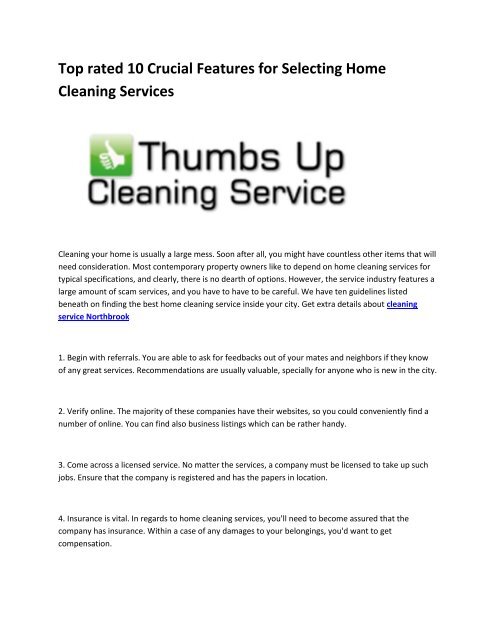 Top rated 10 Crucial Features for Selecting Home Cleaning Services

Thumbs Up
Cleaning Service

Cleaning your home is usually a large mess. Soon after all, you might have countless other items that will need consideration. Most contemporary property owners like to depend on home cleaning services for typical specifications, and clearly, there is no dearth of options. However, the service industry features a large amount of scam services, and you have to have to be careful. We have ten guidelines listed beneath on finding the best home cleaning service inside your city. Get extra details about cleaning service Northbrook

1. Begin with referrals. You are able to ask for feedbacks out of your mates and neighbors if they know of any great services. Recommendations are usually valuable, specially for anyone who is new in the city.

2. Verify online. The majority of these companies have their websites, so you could conveniently find a number of online. You can find also business listings which can be rather handy.

3. Come across a licensed service. No matter the services, a company must be licensed to take up such jobs. Ensure that the company is registered and has the papers in location.

4. Insurance is vital. In regards to home cleaning services, you'll need to become assured that the company has insurance. Within a case of any damages to your belongings, you'd want to get compensation.